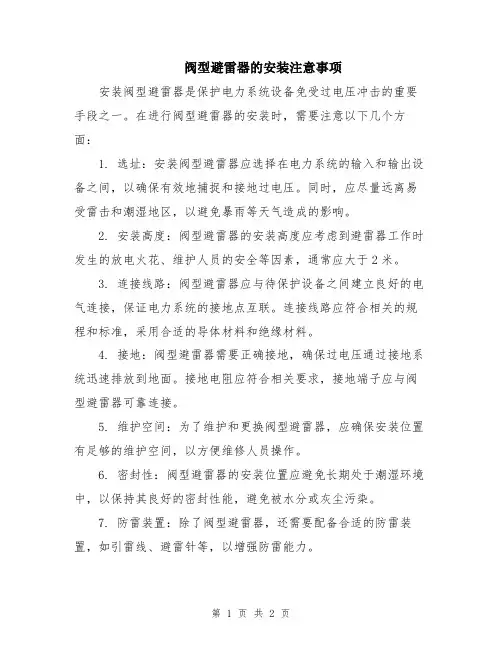 阀型避雷器的安装注意事项

安装阀型避雷器是保护电力系统设备免受过电压冲击的重要手段之一。在进行阀型避雷器的安装时，需要注意以下几个方面：

1. 选址：安装阀型避雷器应选择在电力系统的输入和输出设备之间，以确保有效地捕捉和接地过电压。同时，应尽量远离易受雷击和潮湿地区，以避免暴雨等天气造成的影响。

2. 安装高度：阀型避雷器的安装高度应考虑到避雷器工作时发生的放电火花、维护人员的安全等因素，通常应大于2米。

3. 连接线路：阀型避雷器应与待保护设备之间建立良好的电气连接，保证电力系统的接地点互联。连接线路应符合相关的规程和标准，采用合适的导体材料和绝缘材料。

4. 接地：阀型避雷器需要正确接地，确保过电压通过接地系统迅速排放到地面。接地电阻应符合相关要求，接地端子应与阀型避雷器可靠连接。

5. 维护空间：为了维护和更换阀型避雷器，应确保安装位置有足够的维护空间，以方便维修人员操作。

6. 密封性：阀型避雷器的安装位置应避免长期处于潮湿环境中，以保持其良好的密封性能，避免被水分或灰尘污染。

7. 防雷装置：除了阀型避雷器，还需要配备合适的防雷装置，如引雷线、避雷针等，以增强防雷能力。

第 1 页 共 2 页